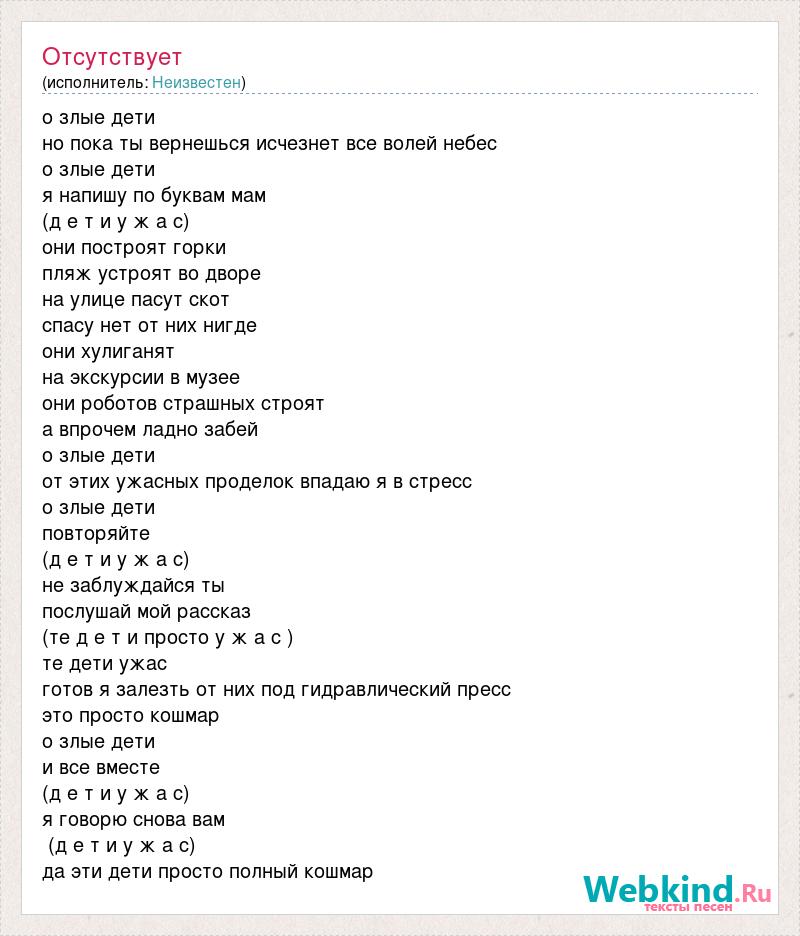 Отсутствует
(исполнитель: Неизвестен)

о злые дети
но пока ты вернешься исчезнет все волей небес
о злые дети
я напишу по буквам мам
(д е т и у ж а с)
они построят горки
пляж устроят во дворе
на улице пасут скот
спасу нет от них нигде
они хулиганят
на экскурсии в музее
они роботов страшных строят
а впрочем ладно забей
о злые дети
от этих ужасных проделок впадаю я в стресс
о злые дети
повторяйте
(д е т и у ж а с)
не заблуждайся ты
послушай мой рассказ
(те д е т и просто у ж а с )
те дети ужас
готов я залезть от них под гидравлический пресс
это просто кошмар
о злые дети
и все вместе
(д е т и у ж а с)
я говорю снова вам
(д е т и у ж а с)
да эти дети просто полный кошмар

Webkind.Ru
тексты песен